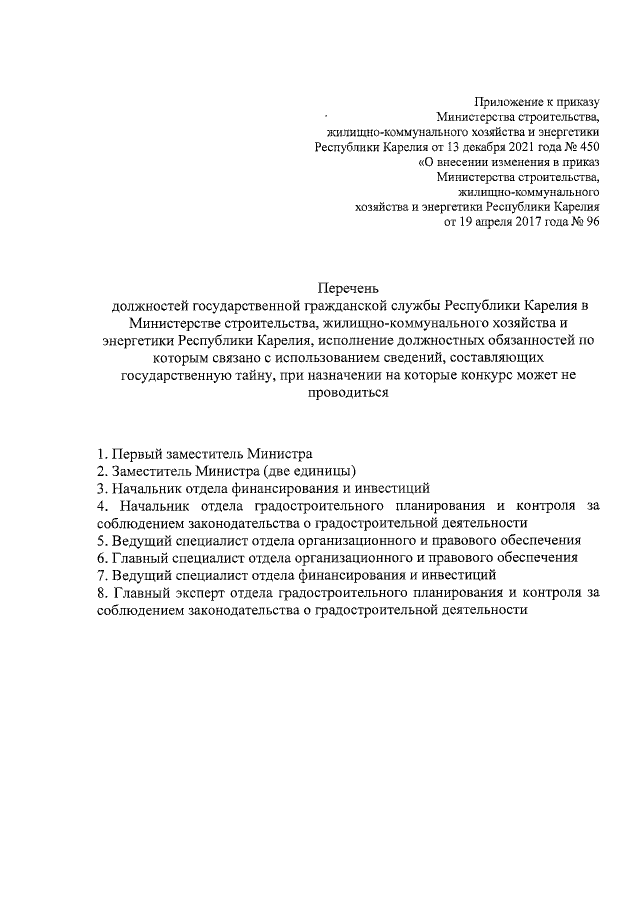 Приложение к приказу
Министерства строительства,
жилищно-коммунального хозяйства и энергетики
Республики Карелия от 13 декабря 2021 года № 450
«О внесении изменения в приказ
Министерства строительства,
жилищно-коммунального
хозяйства и энергетики Республики Карелия
от 19 апреля 2017 года № 96

Перечень
должностей государственной гражданской службы Республики Карелия в Министерстве строительства, жилищно-коммунального хозяйства и энергетики Республики Карелия, исполнение должностных обязанностей по которым связано с использованием сведений, составляющих государственную тайну, при назначении на которые конкурс может не проводиться

1. Первый заместитель Министра
2. Заместитель Министра (две единицы)
3. Начальник отдела финансирования и инвестиций
4. Начальник отдела градостроительного планирования и контроля за соблюдением законодательства о градостроительной деятельности
5. Ведущий специалист отдела организационного и правового обеспечения
6. Главный специалист отдела организационного и правового обеспечения
7. Ведущий специалист отдела финансирования и инвестиций
8. Главный эксперт отдела градостроительного планирования и контроля за соблюдением законодательства о градостроительной деятельности